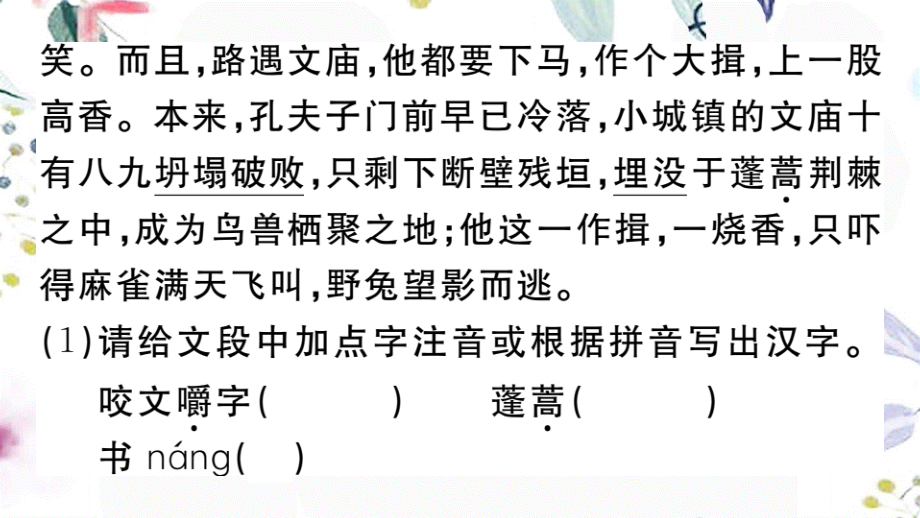 笑。而且，路遇文庙，他都要下马，作个大揖，上一股高香。本来，孔夫子门前早已冷落，小城镇的文庙十有八九坍塌破败，只剩下断壁残垣，埋没于蓬蒿荆棘之中，成为鸟兽栖聚之地；他这一作揖，一烧香，只吓得麻雀满天飞叫，野兔望影而逃。

(1)请给文段中加点字注音或根据拼音写出汉字。

咬文嚼字(　　)　　蓬蒿(　　)

书 náng(　)